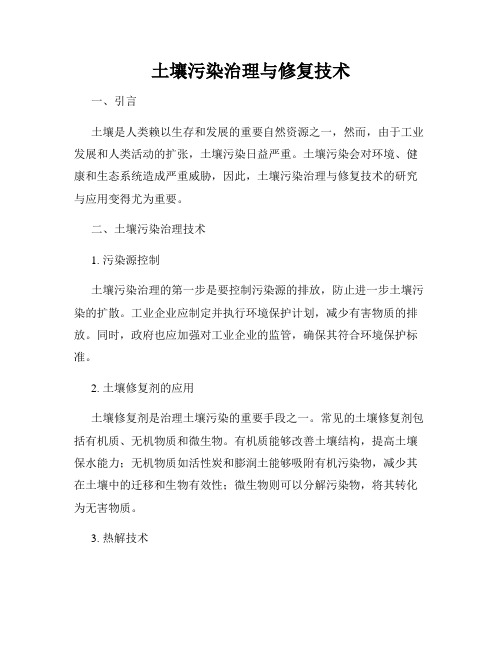 土壤污染治理与修复技术

一、引言

土壤是人类赖以生存和发展的重要自然资源之一，然而，由于工业发展和人类活动的扩张，土壤污染日益严重。土壤污染会对环境、健康和生态系统造成严重威胁，因此，土壤污染治理与修复技术的研究与应用变得尤为重要。

二、土壤污染治理技术

1. 污染源控制

土壤污染治理的第一步是要控制污染源的排放，防止进一步土壤污染的扩散。工业企业应制定并执行环境保护计划，减少有害物质的排放。同时，政府也应加强对工业企业的监管，确保其符合环境保护标准。

2. 土壤修复剂的应用

土壤修复剂是治理土壤污染的重要手段之一。常见的土壤修复剂包括有机质、无机物质和微生物。有机质能够改善土壤结构，提高土壤保水能力；无机物质如活性炭和膨润土能够吸附有机污染物，减少其在土壤中的迁移和生物有效性；微生物则可以分解污染物，将其转化为无害物质。

3. 热解技术